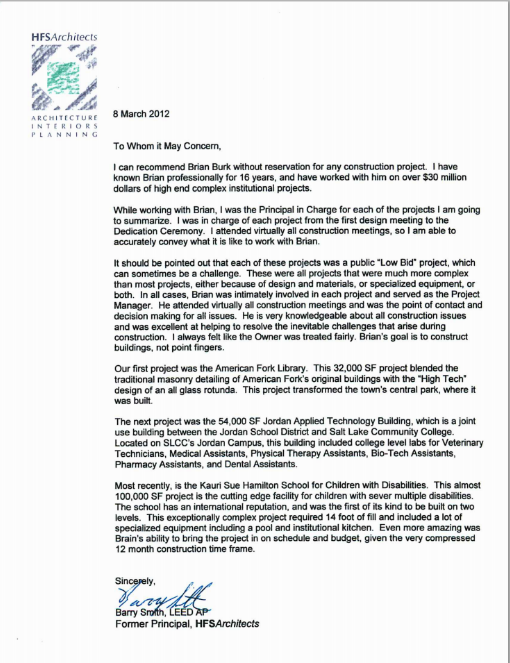 HFSArchitects

ARCHITECTURE
INTERIORS
PLANNING

8 March 2012

To Whom it May Concern,

I can recommend Brian Burk without reservation for any construction project. I have known Brian professionally for 16 years, and have worked with him on over $30 million dollars of high end complex institutional projects.

While working with Brian, I was the Principal in Charge for each of the projects I am going to summarize. I was in charge of each project from the first design meeting to the Dedication Ceremony. I attended virtually all construction meetings, so I am able to accurately convey what it is like to work with Brian.

It should be pointed out that each of these projects was a public "Low Bid" project, which can sometimes be a challenge. These were all projects that were much more complex than most projects, either because of design and materials, or specialized equipment, or both. In all cases, Brian was intimately involved in each project and served as the Project Manager. He attended virtually all construction meetings and was the point of contact and decision making for all issues. He is very knowledgeable about all construction issues and was excellent at helping to resolve the inevitable challenges that arise during construction. I always felt like the Owner was treated fairly. Brian's goal is to construct buildings, not point fingers.

Our first project was the American Fork Library. This 32,000 SF project blended the traditional masonry detailing of American Fork's original buildings with the "High Tech" design of an all glass rotunda. This project transformed the town's central park, where it was built.

The next project was the 54,000 SF Jordan Applied Technology Building, which is a joint use building between the Jordan School District and Salt Lake Community College. Located on SLCC's Jordan Campus, this building included college level labs for Veterinary Technicians, Medical Assistants, Physical Therapy Assistants, Bio-Tech Assistants, Pharmacy Assistants, and Dental Assistants.

Most recently, is the Kauri Sue Hamilton School for Children with Disabilities. This almost 100,000 SF project is the cutting edge facility for children with sever multiple disabilities. The school has an international reputation, and was the first of its kind to be built on two levels. This exceptionally complex project required 14 foot of fill and included a lot of specialized equipment including a pool and institutional kitchen. Even more amazing was Brain's ability to bring the project in on schedule and budget, given the very compressed 12 month construction time frame.

Sincerely,

Barry Smith

Barry Smith, LEED AP
Former Principal, HFSArchitects